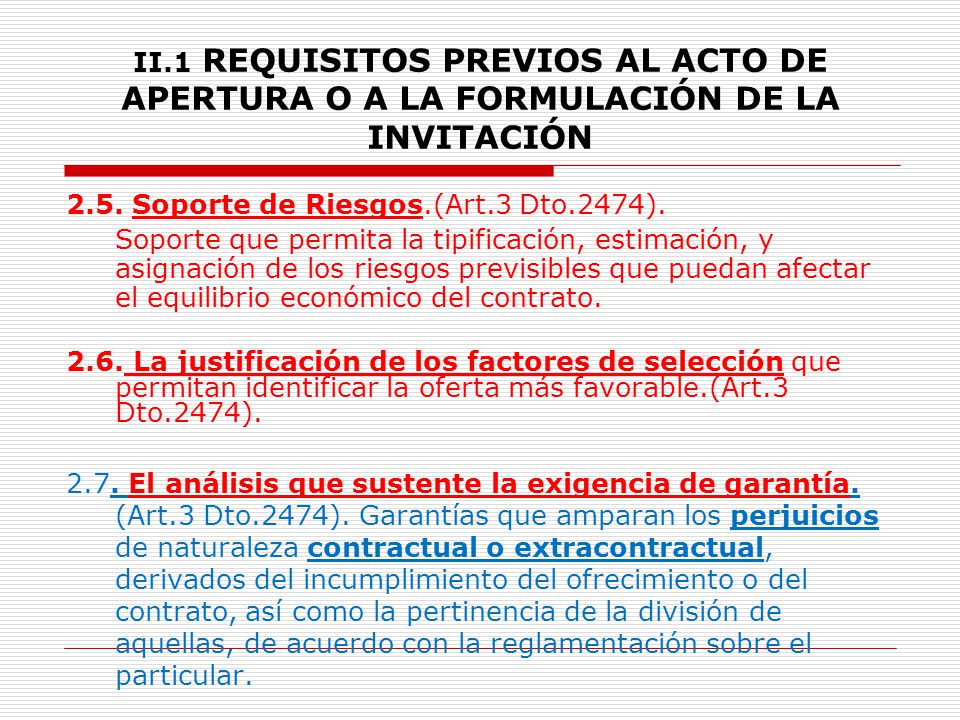 II.1 REQUISITOS PREVIOS AL ACTO DE APERTURA O A LA FORMULACIÓN DE LA INVITACIÓN

2.5. Soporte de Riesgos.(Art.3 Dto.2474).
Soporte que permita la tipificación, estimación, y asignación de los riesgos previsibles que puedan afectar el equilibrio económico del contrato.

2.6. La justificación de los factores de selección que permitan identificar la oferta más favorable.(Art.3 Dto.2474).

2.7. El análisis que sustente la exigencia de garantía. (Art.3 Dto.2474). Garantías que amparan los perjuicios de naturaleza contractual o extracontractual, derivados del incumplimiento del ofrecimiento o del contrato, así como la pertinencia de la división de aquellas, de acuerdo con la reglamentación sobre el particular.